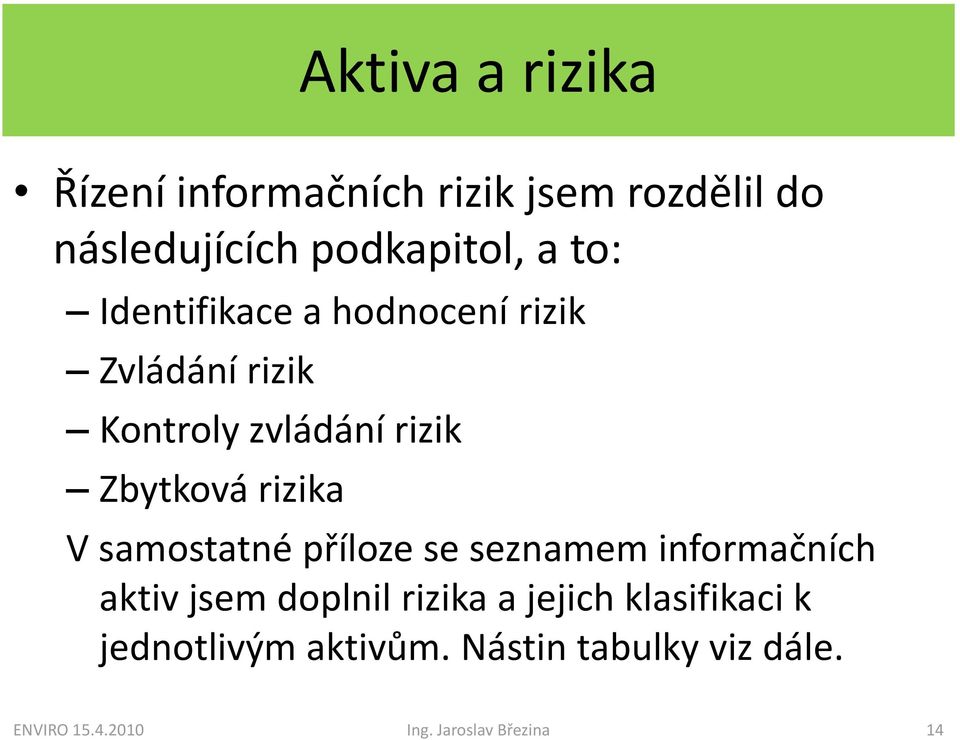 Aktiva a rizika

• Řízení informačních rizik jsem rozdělil do následujících podkapitol, a to:

– Identifikace a hodnocení rizik

– Zvládání rizik

– Kontroly zvládání rizik

– Zbytková rizika

V samostatné příloze se seznamem informačních aktiv jsem doplnil rizika a jejich klasifikaci k jednotlivým aktivům. Nástin tabulky viz dále.

ENVIRO 15.4.2010 Ing. Jaroslav Březina 14